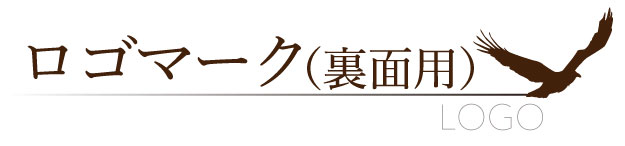 ロゴマーク(裏面用)

LOGO